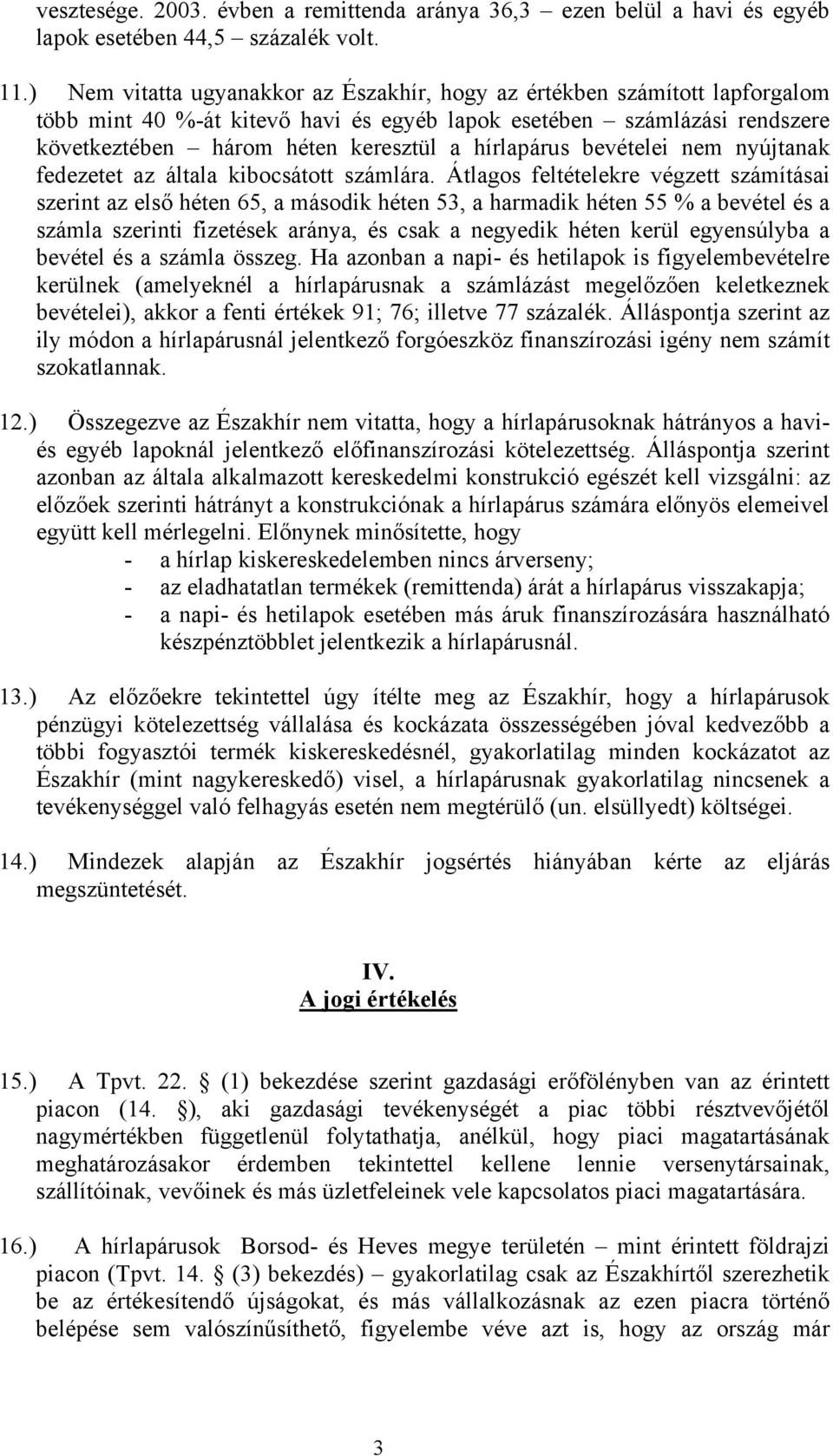 vesztesége. 2003. évben a remittenda aránya 36,3 – ezen belül a havi és egyéb lapok esetében 44,5 – százalék volt.

11.) Nem vitatta ugyanakkor az Északhír, hogy az értékben számított lapforgalom több mint 40 %-át kitevő havi és egyéb lapok esetében – számlázási rendszere következtében – három héten keresztül a hírlapárus bevételei nem nyújtanak fedezetet az általa kibocsátott számlára. Átlagos feltételekre végzett számításai szerint az első héten 65, a második héten 53, a harmadik héten 55 % a bevétel és a számla szerinti fizetések aránya, és csak a negyedik héten kerül egyensúlyba a bevétel és a számla összeg. Ha azonban a napi- és hetilapok is figyelembevételre kerülnek (amelyeknél a hírlapárusnak a számlázást megelőzően keletkeznek bevételei), akkor a fenti értékek 91; 76; illetve 77 százalék. Álláspontja szerint az ily módon a hírlapárusnál jelentkező forgóeszköz finanszírozási igény nem számít szokatlannak.

12.) Összegezve az Északhír nem vitatta, hogy a hírlapárusoknak hátrányos a havi- és egyéb lapoknál jelentkező előfinanszírozási kötelezettség. Álláspontja szerint azonban az általa alkalmazott kereskedelmi konstrukció egészét kell vizsgálni: az előzőek szerinti hátrányt a konstrukciónak a hírlapárus számára előnyös elemeivel együtt kell mérlegelni. Előnynek minősítette, hogy
- a hírlap kiskereskedelemben nincs árverseny;
- az eladhatatlan termékek (remittenda) árát a hírlapárus visszakapja;
- a napi- és hetilapok esetében más áruk finanszírozására használható készpénztöbblet jelentkezik a hírlapárusnál.

13.) Az előzőekre tekintettel úgy ítélte meg az Északhír, hogy a hírlapárusok pénzügyi kötelezettség vállalása és kockázata összességében jóval kedvezőbb a többi fogyasztói termék kiskereskedésnél, gyakorlatilag minden kockázatot az Északhír (mint nagykereskedő) visel, a hírlapárusnak gyakorlatilag nincsenek a tevékenységgel való felhagyás esetén nem megtérülő (un. elsüllyedt) költségei.

14.) Mindezek alapján az Északhír jogsértés hiányában kérte az eljárás megszüntetését.

IV.
A jogi értékelés

15.) A Tpvt. 22. § (1) bekezdése szerint gazdasági erőfölényben van az érintett piacon (14. §), aki gazdasági tevékenységét a piac többi résztvevőjétől nagymértékben függetlenül folytathatja, anélkül, hogy piaci magatartásának meghatározásakor érdemben tekintettel kellene lennie versenytársainak, szállítóinak, vevőinek és más üzletfeleinek vele kapcsolatos piaci magatartására.

16.) A hírlapárusok Borsod- és Heves megye területén – mint érintett földrajzi piacon (Tpvt. 14. § (3) bekezdés) – gyakorlatilag csak az Északhírtől szerezhetik be az értékesítendő újságokat, és más vállalkozásnak az ezen piacra történő belépése sem valószínűsíthető, figyelembe véve azt is, hogy az ország már

3